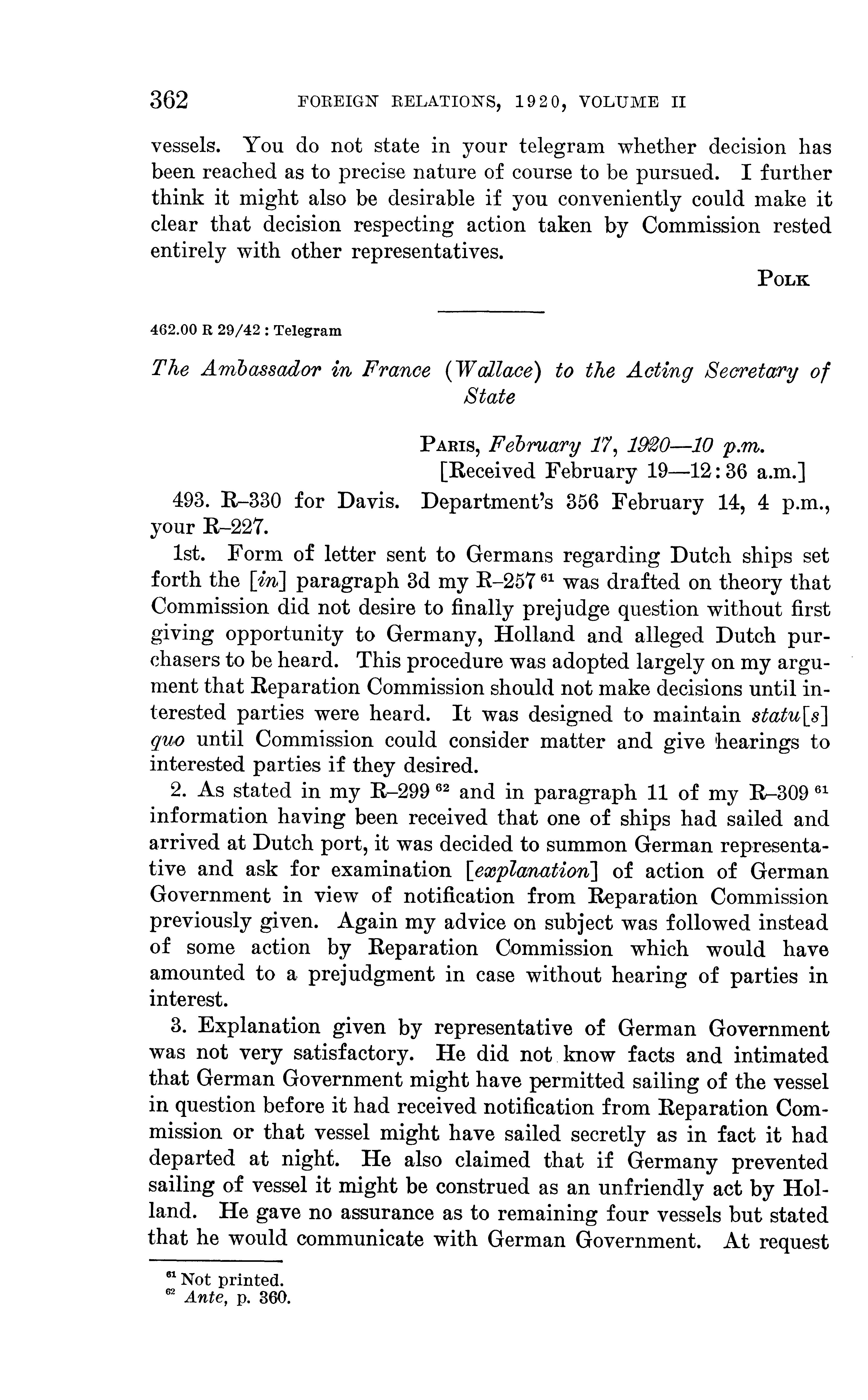 362 FOREIGN RELATIONS, 1920, VOLUME II

vessels. You do not state in your telegram whether decision has been reached as to precise nature of course to be pursued. I further think it might also be desirable if you conveniently could make it clear that decision respecting action taken by Commission rested entirely with other representatives.

POLK

462.00 R 29/42 : Telegram

The Ambassador in France (Wallace) to the Acting Secretary of State

PARIS, February 17, 1920—10 p.m.
[Received February 19—12:36 a.m.]

493. R–330 for Davis. Department's 356 February 14, 4 p.m., your R–227.

1st. Form of letter sent to Germans regarding Dutch ships set forth the [in] paragraph 3d my R–257 $^{61}$ was drafted on theory that Commission did not desire to finally prejudge question without first giving opportunity to Germany, Holland and alleged Dutch purchasers to be heard. This procedure was adopted largely on my argument that Reparation Commission should not make decisions until interested parties were heard. It was designed to maintain statu[s] quo until Commission could consider matter and give hearings to interested parties if they desired.

2. As stated in my R–299 $^{62}$ and in paragraph 11 of my R–309 $^{61}$ information having been received that one of ships had sailed and arrived at Dutch port, it was decided to summon German representative and ask for examination [explanation] of action of German Government in view of notification from Reparation Commission previously given. Again my advice on subject was followed instead of some action by Reparation Commission which would have amounted to a prejudgment in case without hearing of parties in interest.

3. Explanation given by representative of German Government was not very satisfactory. He did not know facts and intimated that German Government might have permitted sailing of the vessel in question before it had received notification from Reparation Commission or that vessel might have sailed secretly as in fact it had departed at night. He also claimed that if Germany prevented sailing of vessel it might be construed as an unfriendly act by Holland. He gave no assurance as to remaining four vessels but stated that he would communicate with German Government. At request

$^{61}$ Not printed.
$^{62}$ Ante, p. 360.